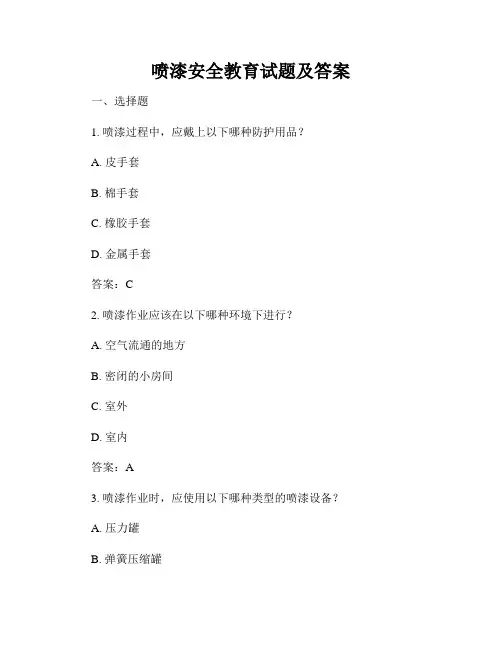 喷漆安全教育试题及答案

一、选择题

1. 喷漆过程中，应戴上以下哪种防护用品？

A. 皮手套

B. 棉手套

C. 橡胶手套

D. 金属手套

答案：C

2. 喷漆作业应该在以下哪种环境下进行？

A. 空气流通的地方

B. 密闭的小房间

C. 室外

D. 室内

答案：A

3. 喷漆作业时，应使用以下哪种类型的喷漆设备？

A. 压力罐

B. 弹簧压缩罐